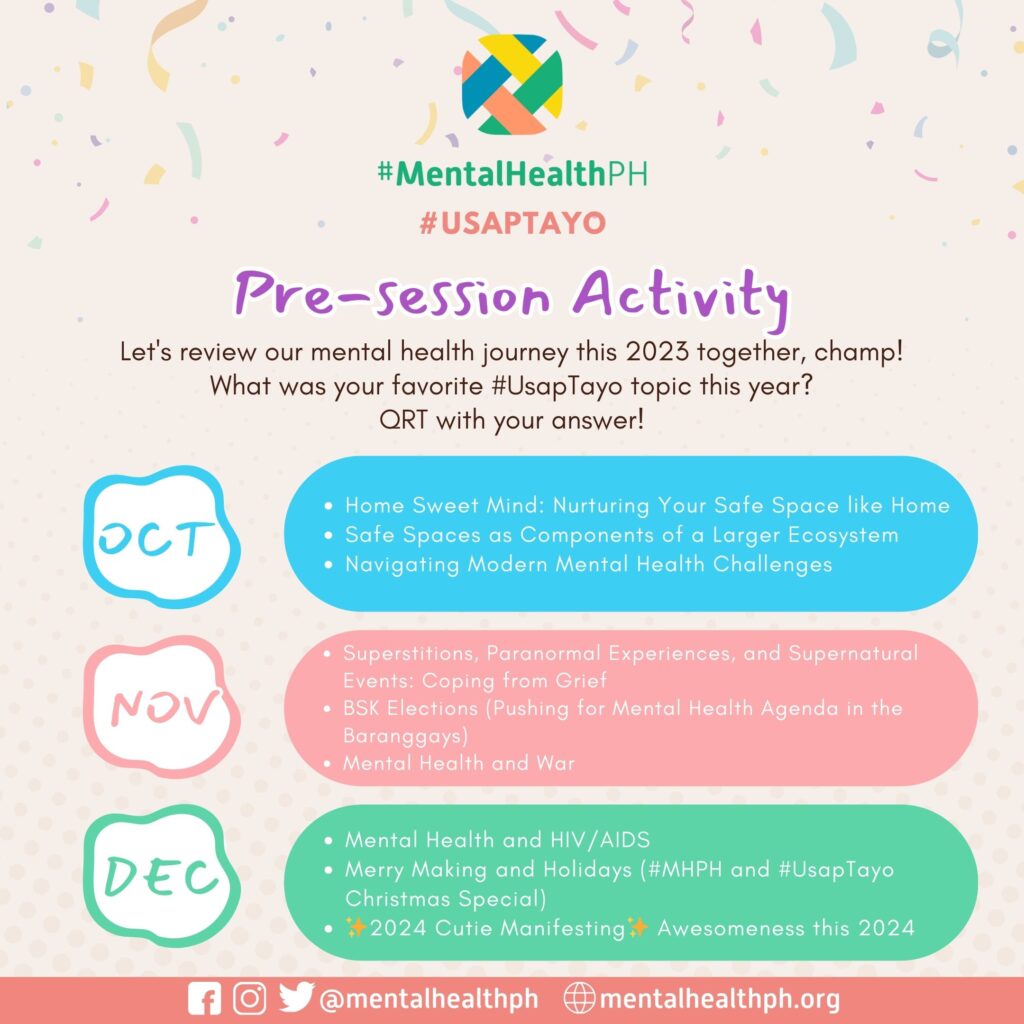 #MentalHealthPH
#USAPTAYO

Pre-session Activity

Let's review our mental health journey this 2023 together, champ! What was your favorite #UsapTayo topic this year? QRT with your answer!

OCT

- Home Sweet Mind: Nurturing Your Safe Space like Home
- Safe Spaces as Components of a Larger Ecosystem
- Navigating Modern Mental Health Challenges

NOV

- Superstitions, Paranormal Experiences, and Supernatural Events: Coping from Grief
- BSK Elections (Pushing for Mental Health Agenda in the Baranggays)
- Mental Health and War

DEC

- Mental Health and HIV/AIDS
- Merry Making and Holidays (#MHPH and #UsapTayo Christmas Special)
- ✨2024 Cutie Manifesting✨ Awesomeness this 2024

@mentalhealthph mentalhealthph.org